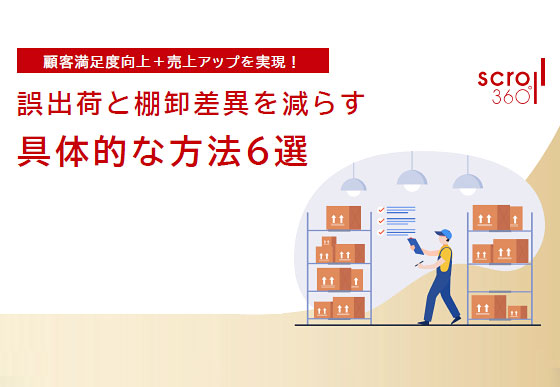 顧客満足度向上＋売上アップを実現！

誤出荷と棚卸差異を減らす
具体的な方法6選

scroll
360°